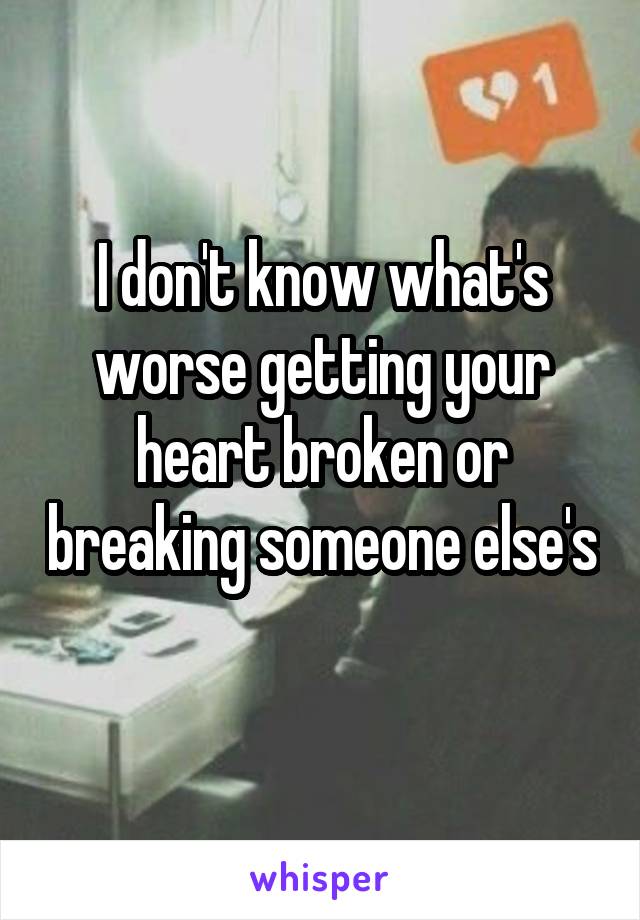 1

I don't know what's worse getting your heart broken or breaking someone else's

whisper